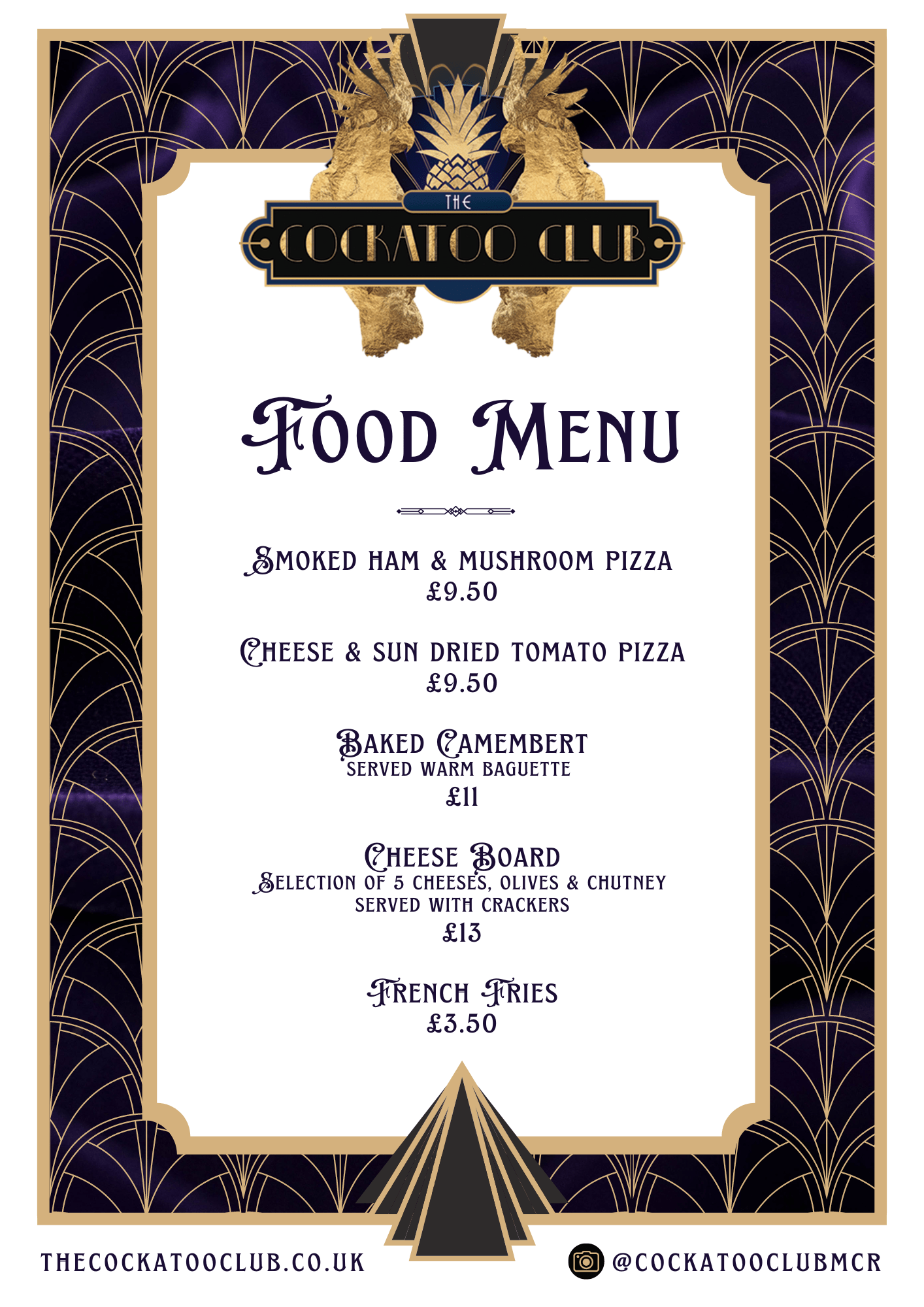 THE
COCKATOO CLUB

FOOD MENU

SMOKED HAM & MUSHROOM PIZZA
£9.50

CHEESE & SUN DRIED TOMATO PIZZA
£9.50

BAKED CAMEMBERT
SERVED WARM BAGUETTE
£11

CHEESE BOARD
SELECTION OF 5 CHEESES, OLIVES & CHUTNEY
SERVED WITH CRACKERS
£13

FRENCH FRIES
£3.50

THECOCKATOOCLUB.CO.UK

@COCKATOOCLUBMCR